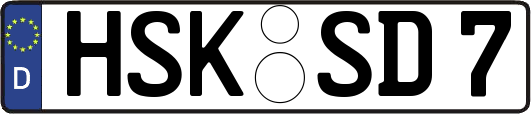 D
HSK SD 7